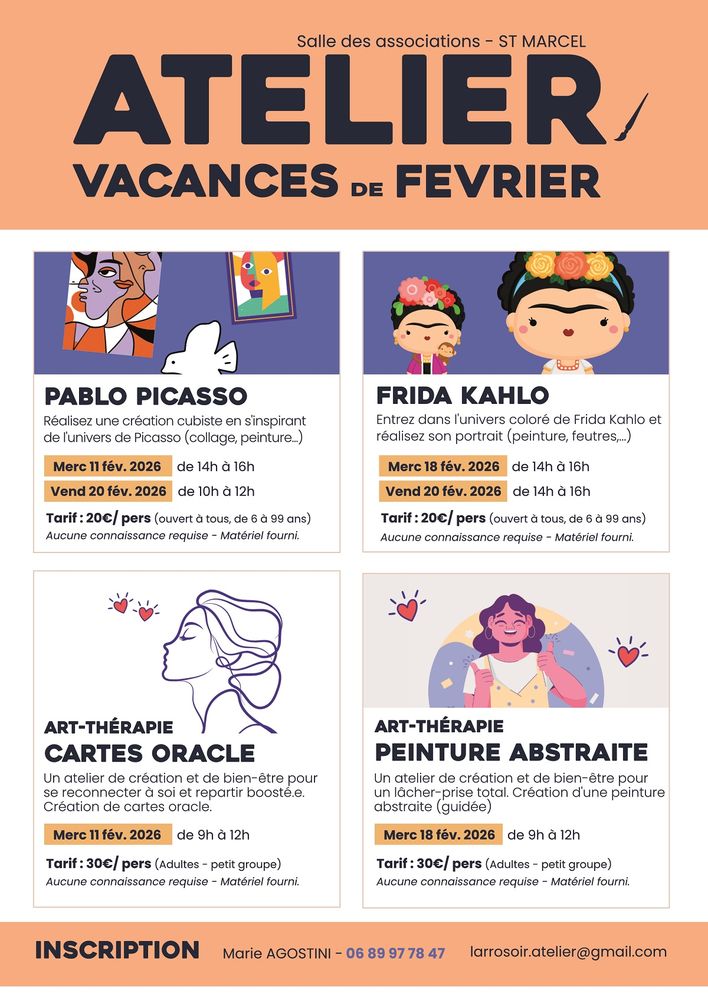 Salle des associations - ST MARCEL

ATELIER

VACANCES DE FEVRIER

PABLO PICASSO

Réalisez une création cubiste en s'inspirant de l'univers de Picasso (collage, peinture...)

Merc 11 fév. 2026 de 14h à 16h

Vend 20 fév. 2026 de 10h à 12h

Tarif : 20€/ pers (ouvert à tous, de 6 à 99 ans)

Aucune connaissance requise - Matériel fourni.

FRIDA KAHLO

Entrez dans l'univers coloré de Frida Kahlo et réalisez son portrait (peinture, feutres,...)

Merc 18 fév. 2026 de 14h à 16h

Vend 20 fév. 2026 de 14h à 16h

Tarif : 20€/ pers (ouvert à tous, de 6 à 99 ans)

Aucune connaissance requise - Matériel fourni.

ART-THÉRAPIE

CARTES ORACLE

Un atelier de création et de bien-être pour se reconnecter à soi et repartir boosté.e. Création de cartes oracle.

Merc 11 fév. 2026 de 9h à 12h

Tarif : 30€/ pers (Adultes - petit groupe)

Aucune connaissance requise - Matériel fourni.

ART-THÉRAPIE

PEINTURE ABSTRAITE

Un atelier de création et de bien-être pour un lâcher-prise total. Création d'une peinture abstraite (guidée)

Merc 18 fév. 2026 de 9h à 12h

Tarif : 30€/ pers (Adultes - petit groupe)

Aucune connaissance requise - Matériel fourni.

INSCRIPTION Marie AGOSTINI - 06 89 97 78 47 larrosoir.atelier@gmail.com